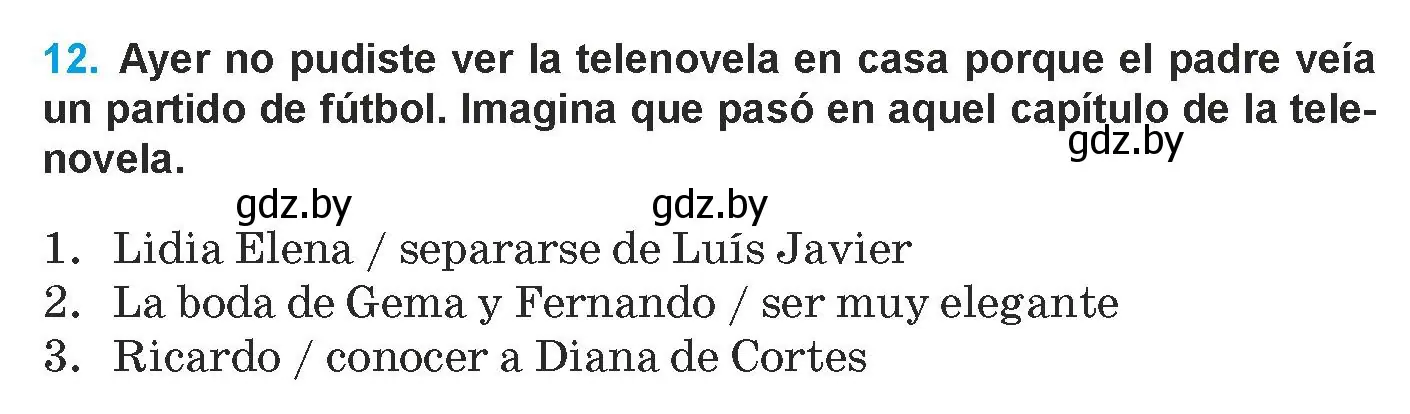 12. Ayer no pudiste ver la telenovela en casa porque el padre veía un partido de fútbol. Imagina que pasó en aquel capítulo de la telenovela.

gdz.by

gdz.by gdz.by

1. Lidia Elena / separarse de Luís Javier
2. La boda de Gema y Fernando / ser muy elegante
3. Ricardo / conocer a Diana de Cortes